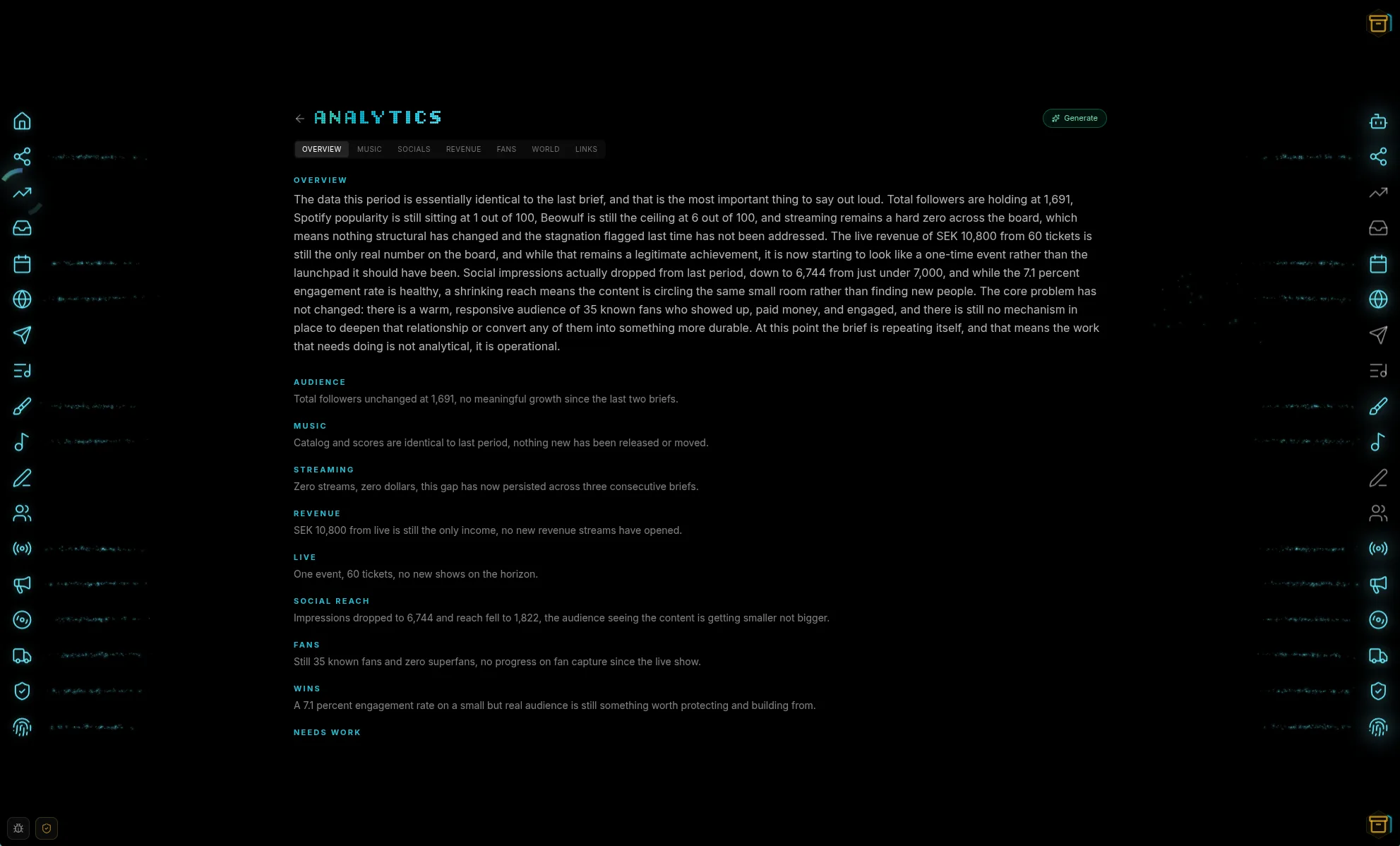 ANALYTICS

Generate

OVERVIEW MUSIC SOCIALS REVENUE FANS WORLD LINKS

OVERVIEW

The data this period is essentially identical to the last brief, and that is the most important thing to say out loud. Total followers are holding at 1,691, Spotify popularity is still sitting at 1 out of 100, Beowulf is still the ceiling at 6 out of 100, and streaming remains a hard zero across the board, which means nothing structural has changed and the stagnation flagged last time has not been addressed. The live revenue of SEK 10,800 from 60 tickets is still the only real number on the board, and while that remains a legitimate achievement, it is now starting to look like a one-time event rather than the launchpad it should have been. Social impressions actually dropped from last period, down to 6,744 from just under 7,000, and while the 7.1 percent engagement rate is healthy, a shrinking reach means the content is circling the same small room rather than finding new people. The core problem has not changed: there is a warm, responsive audience of 35 known fans who showed up, paid money, and engaged, and there is still no mechanism in place to deepen that relationship or convert any of them into something more durable. At this point the brief is repeating itself, and that means the work that needs doing is not analytical, it is operational.

AUDIENCE

Total followers unchanged at 1,691, no meaningful growth since the last two briefs.

MUSIC

Catalog and scores are identical to last period, nothing new has been released or moved.

STREAMING

Zero streams, zero dollars, this gap has now persisted across three consecutive briefs.

REVENUE

SEK 10,800 from live is still the only income, no new revenue streams have opened.

LIVE

One event, 60 tickets, no new shows on the horizon.

SOCIAL REACH

Impressions dropped to 6,744 and reach fell to 1,822, the audience seeing the content is getting smaller not bigger.

FANS

Still 35 known fans and zero superfans, no progress on fan capture since the live show.

WINS

A 7.1 percent engagement rate on a small but real audience is still something worth protecting and building from.

NEEDS WORK